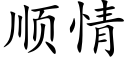 顺情